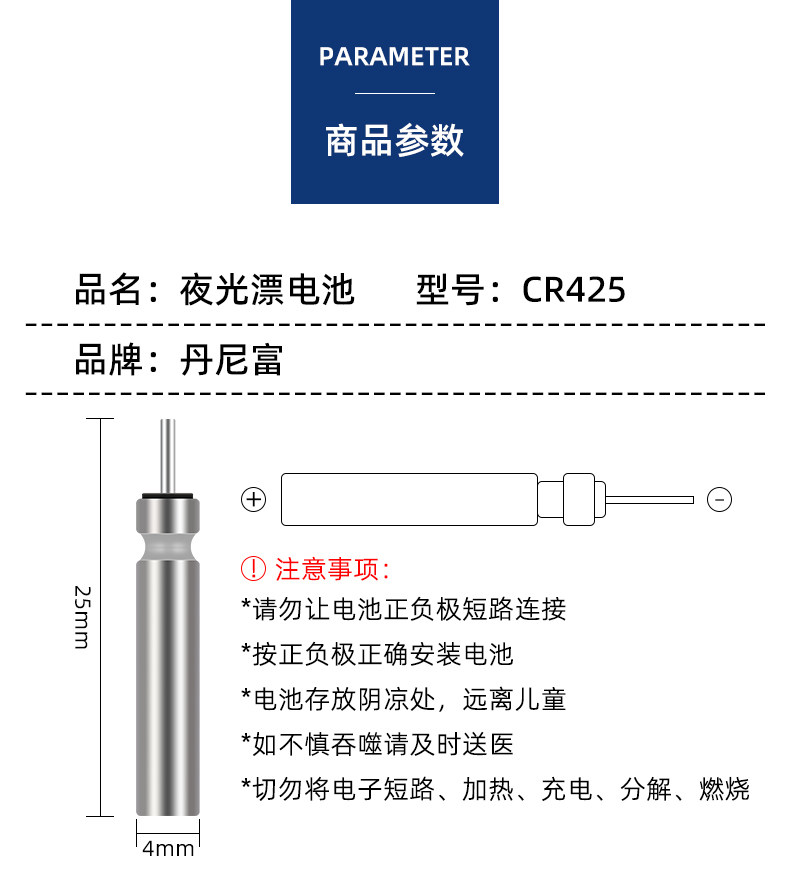 PARAMETER

商品参数

品名：夜光漂电池　　型号：CR425

品牌：丹尼富

25mm

4mm

+

-

! 注意事项：

*请勿让电池正负极短路连接

*按正负极正确安装电池

*电池存放阴凉处，远离儿童

*如不慎吞噬请及时送医

*切勿将电子短路、加热、充电、分解、燃烧